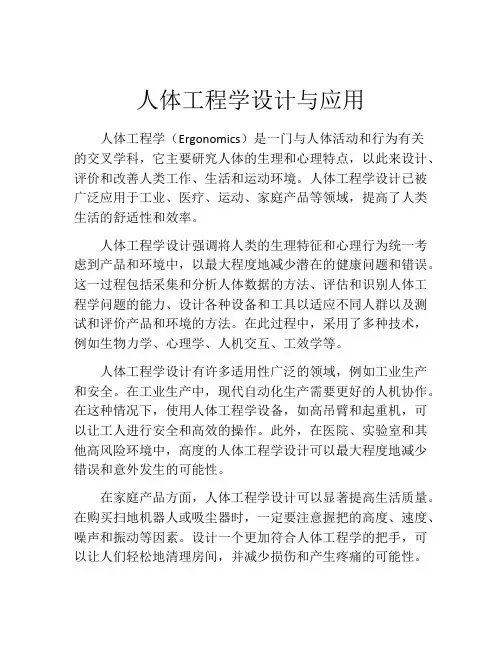 人体工程学设计与应用

人体工程学（Ergonomics）是一门与人体活动和行为有关的交叉学科，它主要研究人体的生理和心理特点，以此来设计、评价和改善人类工作、生活和运动环境。人体工程学设计已被广泛应用于工业、医疗、运动、家庭产品等领域，提高了人类生活的舒适性和效率。

人体工程学设计强调将人类的生理特征和心理行为统一考虑到产品和环境中，以最大程度地减少潜在的健康问题和错误。这一过程包括采集和分析人体数据的方法、评估和识别人体工程学问题的能力、设计各种设备和工具以适应不同人群以及测试和评价产品和环境的方法。在此过程中，采用了多种技术，例如生物力学、心理学、人机交互、工效学等。

人体工程学设计有许多适用性广泛的领域，例如工业生产和安全。在工业生产中，现代自动化生产需要更好的人机协作。在这种情况下，使用人体工程学设备，如高吊臂和起重机，可以让工人进行安全和高效的操作。此外，在医院、实验室和其他高风险环境中，高度的人体工程学设计可以最大程度地减少错误和意外发生的可能性。

在家庭产品方面，人体工程学设计可以显著提高生活质量。在购买扫地机器人或吸尘器时，一定要注意握把的高度、速度、噪声和振动等因素。设计一个更加符合人体工程学的把手，可以让人们轻松地清理房间，并减少损伤和产生疼痛的可能性。